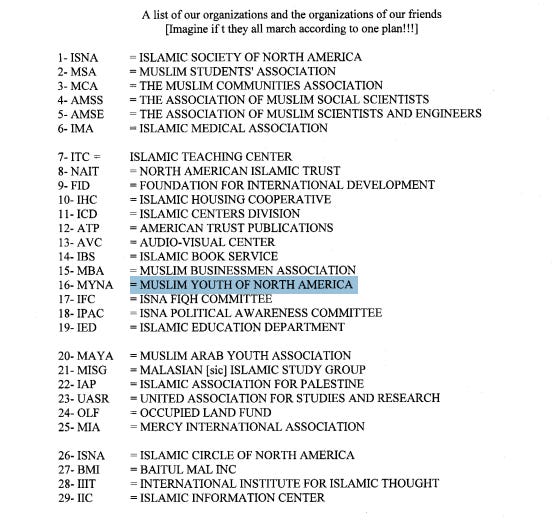 A list of our organizations and the organizations of our friends
[Imagine if t they all march according to one plan!!!]

1- ISNA = ISLAMIC SOCIETY OF NORTH AMERICA
2- MSA = MUSLIM STUDENTS' ASSOCIATION
3- MCA = THE MUSLIM COMMUNITIES ASSOCIATION
4- AMSS = THE ASSOCIATION OF MUSLIM SOCIAL SCIENTISTS
5- AMSE = THE ASSOCIATION OF MUSLIM SCIENTISTS AND ENGINEERS
6- IMA = ISLAMIC MEDICAL ASSOCIATION

7- ITC = ISLAMIC TEACHING CENTER
8- NAIT = NORTH AMERICAN ISLAMIC TRUST
9- FID = FOUNDATION FOR INTERNATIONAL DEVELOPMENT
10- IHC = ISLAMIC HOUSING COOPERATIVE
11- ICD = ISLAMIC CENTERS DIVISION
12- ATP = AMERICAN TRUST PUBLICATIONS
13- AVC = AUDIO-VISUAL CENTER
14- IBS = ISLAMIC BOOK SERVICE
15- MBA = MUSLIM BUSINESSMEN ASSOCIATION
16- MYNA = MUSLIM YOUTH OF NORTH AMERICA
17- IFC = ISNA FIQH COMMITTEE
18- IPAC = ISNA POLITICAL AWARENESS COMMITTEE
19- IED = ISLAMIC EDUCATION DEPARTMENT

20- MAYA = MUSLIM ARAB YOUTH ASSOCIATION
21- MISG = MALASIAN [sic] ISLAMIC STUDY GROUP
22- IAP = ISLAMIC ASSOCIATION FOR PALESTINE
23- UASR = UNITED ASSOCIATION FOR STUDIES AND RESEARCH
24- OLF = OCCUPIED LAND FUND
25- MIA = MERCY INTERNATIONAL ASSOCIATION

26- ISNA = ISLAMIC CIRCLE OF NORTH AMERICA
27- BMI = BAITUL MAL INC
28- IIIT = INTERNATIONAL INSTITUTE FOR ISLAMIC THOUGHT
29- IIC = ISLAMIC INFORMATION CENTER